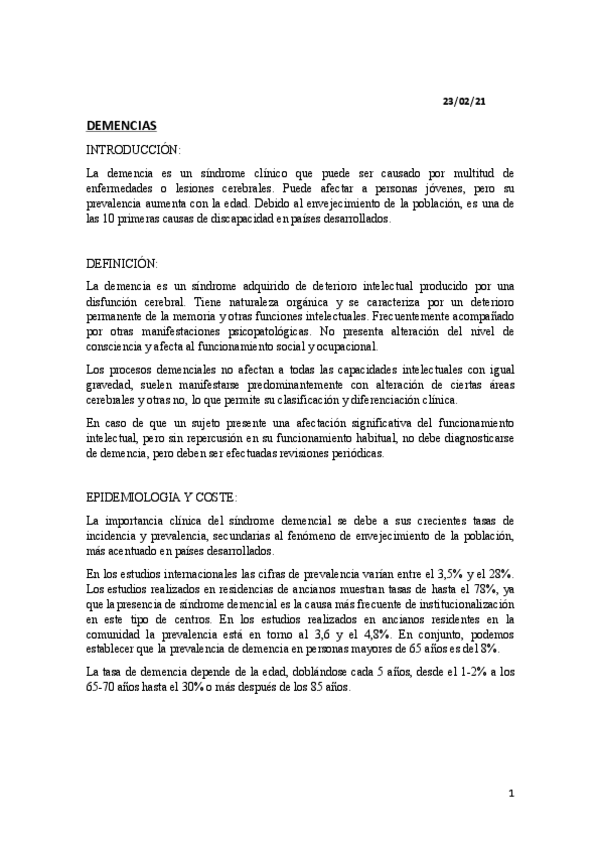 23/02/21

DEMENCIAS

INTRODUCCIÓN:

La demencia es un síndrome clínico que puede ser causado por multitud de enfermedades o lesiones cerebrales. Puede afectar a personas jóvenes, pero su prevalencia aumenta con la edad. Debido al envejecimiento de la población, es una de las 10 primeras causas de discapacidad en países desarrollados.

DEFINICIÓN:

La demencia es un síndrome adquirido de deterioro intelectual producido por una disfunción cerebral. Tiene naturaleza orgánica y se caracteriza por un deterioro permanente de la memoria y otras funciones intelectuales. Frecuentemente acompañado por otras manifestaciones psicopatológicas. No presenta alteración del nivel de consciencia y afecta al funcionamiento social y ocupacional.

Los procesos demenciales no afectan a todas las capacidades intelectuales con igual gravedad, suelen manifestarse predominantemente con alteración de ciertas áreas cerebrales y otras no, lo que permite su clasificación y diferenciación clínica.

En caso de que un sujeto presente una afectación significativa del funcionamiento intelectual, pero sin repercusión en su funcionamiento habitual, no debe diagnosticarse de demencia, pero deben ser efectuadas revisiones periódicas.

EPIDEMIOLOGIA Y COSTE:

La importancia clínica del síndrome demencial se debe a sus crecientes tasas de incidencia y prevalencia, secundarias al fenómeno de envejecimiento de la población, más acentuado en países desarrollados.

En los estudios internacionales las cifras de prevalencia varían entre el 3,5% y el 28%. Los estudios realizados en residencias de ancianos muestran tasas de hasta el 78%, ya que la presencia de síndrome demencial es la causa más frecuente de institucionalización en este tipo de centros. En los estudios realizados en ancianos residentes en la comunidad la prevalencia está en torno al 3,6 y el 4,8%. En conjunto, podemos establecer que la prevalencia de demencia en personas mayores de 65 años es del 8%.

La tasa de demencia depende de la edad, doblándose cada 5 años, desde el 1-2% a los 65-70 años hasta el 30% o más después de los 85 años.

1